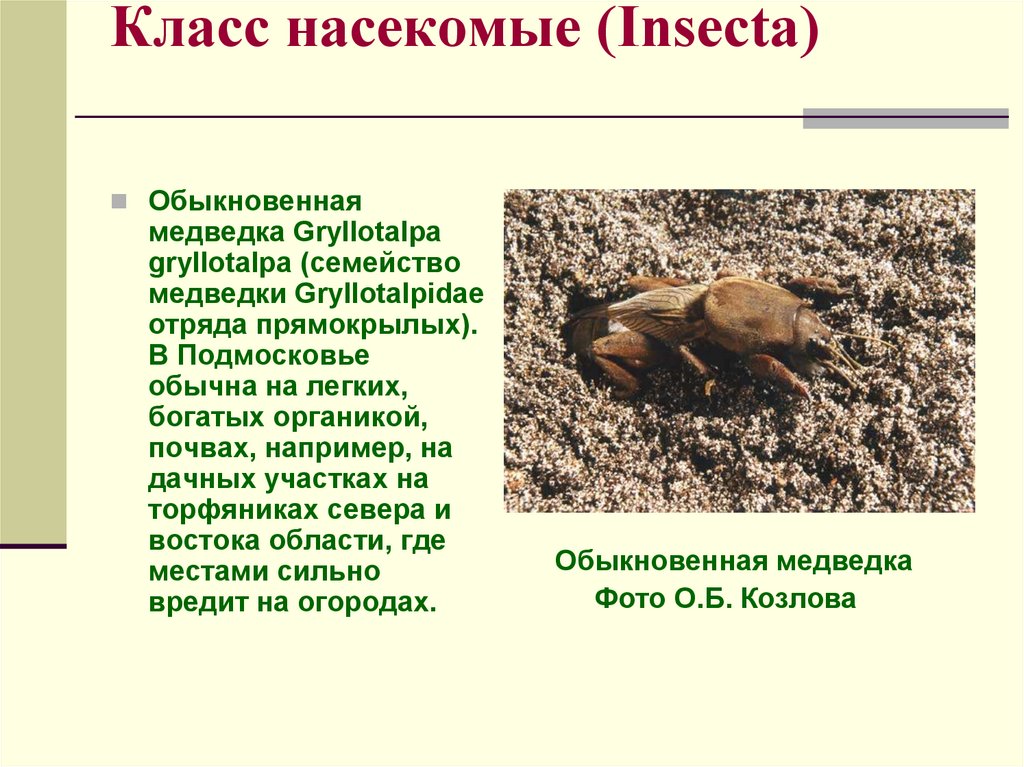 Класс насекомые (Insecta)

Обыкновенная медведка Gryllotalpa gryllotalpa (семейство медведки Gryllotalpidae отряда прямокрылых). В Подмосковье обычна на легких, богатых органикой, почвах, например, на дачных участках на торфяниках севера и востока области, где местами сильно вредит на огородах.

Обыкновенная медведка
Фото О.Б. Козлова